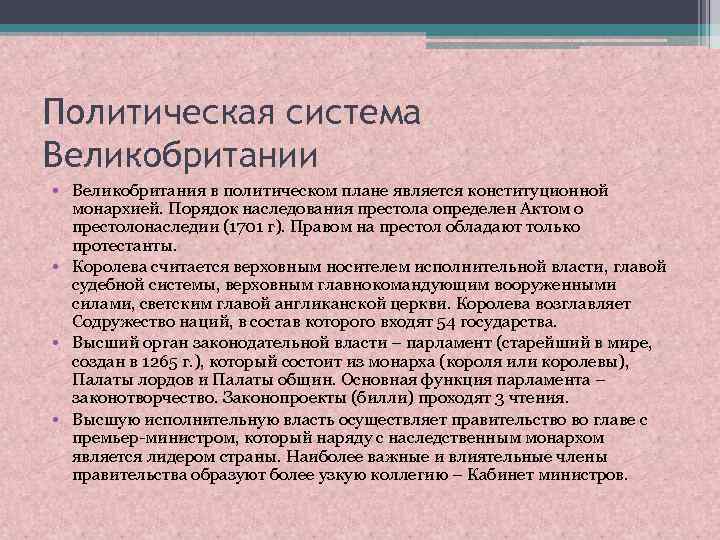 Политическая система Великобритании

• Великобритания в политическом плане является конституционной монархией. Порядок наследования престола определен Актом о престолонаследии (1701 г). Правом на престол обладают только протестанты.
• Королева считается верховным носителем исполнительной власти, главой судебной системы, верховным главнокомандующим вооруженными силами, светским главой англиканской церкви. Королева возглавляет Содружество наций, в состав которого входят 54 государства.
• Высший орган законодательной власти – парламент (старейший в мире, создан в 1265 г.), который состоит из монарха (короля или королевы), Палаты лордов и Палаты общин. Основная функция парламента – законотворчество. Законопроекты (билли) проходят 3 чтения.
• Высшую исполнительную власть осуществляет правительство во главе с премьер-министром, который наряду с наследственным монархом является лидером страны. Наиболее важные и влиятельные члены правительства образуют более узкую коллегию – Кабинет министров.